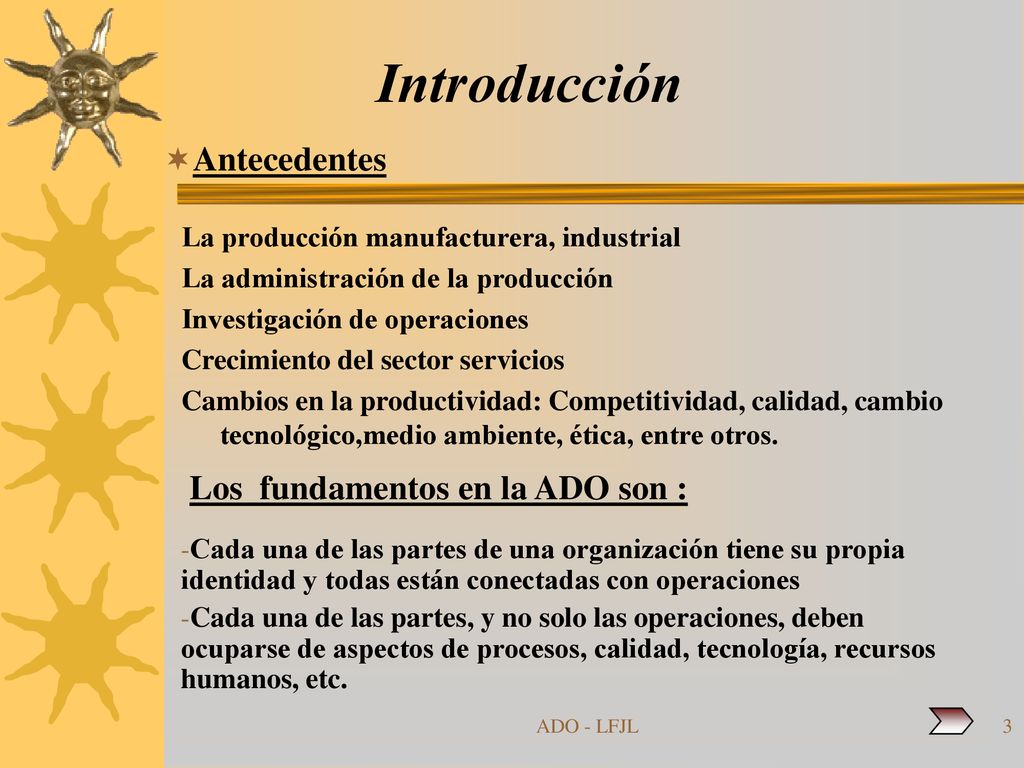 Introducción

Antecedentes

La producción manufacturera, industrial

La administración de la producción

Investigación de operaciones

Crecimiento del sector servicios

Cambios en la productividad: Competitividad, calidad, cambio tecnológico,medio ambiente, ética, entre otros.

Los fundamentos en la ADO son :

-Cada una de las partes de una organización tiene su propia identidad y todas están conectadas con operaciones

-Cada una de las partes, y no solo las operaciones, deben ocuparse de aspectos de procesos, calidad, tecnología, recursos humanos, etc.

ADO - LFJL

3